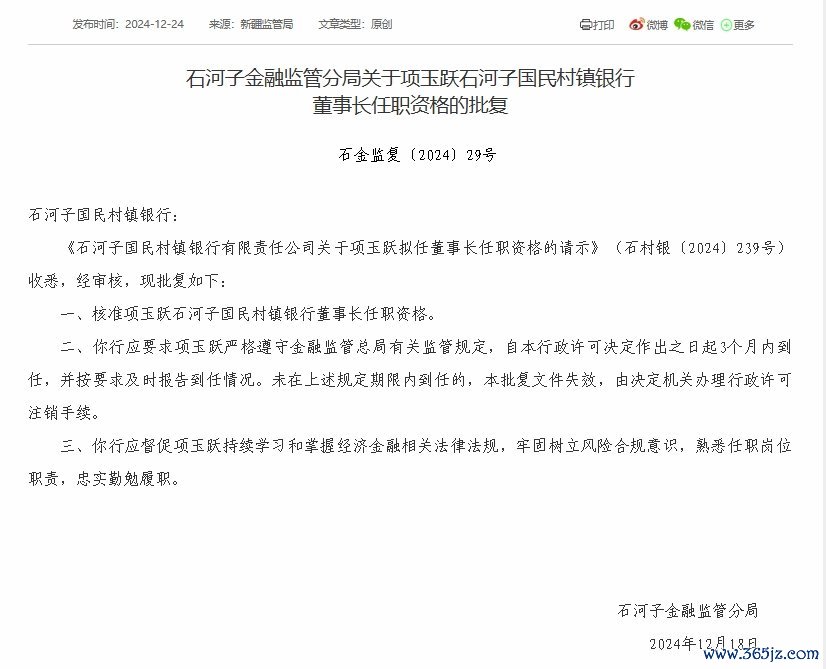 发布时间：2024-12-24　来源：新疆监管局　文章类型：原创　打印　微博　微信　更多

石河子金融监管分局关于项玉跃石河子国民村镇银行董事长任职资格的批复

石金监复〔2024〕29号

石河子国民村镇银行：

《石河子国民村镇银行有限责任公司关于项玉跃拟任董事长任职资格的请示》（石村银〔2024〕239号）收悉，经审核，现批复如下：

一、核准项玉跃石河子国民村镇银行董事长任职资格。

二、你行应要求项玉跃严格遵守金融监管总局有关监管规定，自本行政许可决定作出之日起3个月内到任，并按要求及时报告到任情况。未在上述规定期限内到任的，本批复文件失效，由决定机关办理行政许可注销手续。

三、你行应督促项玉跃持续学习和掌握经济金融相关法律法规，牢固树立风险合规意识，熟悉任职岗位职责，忠实勤勉履职。

石河子金融监管分局

2024年12月18日

www.365jz.com